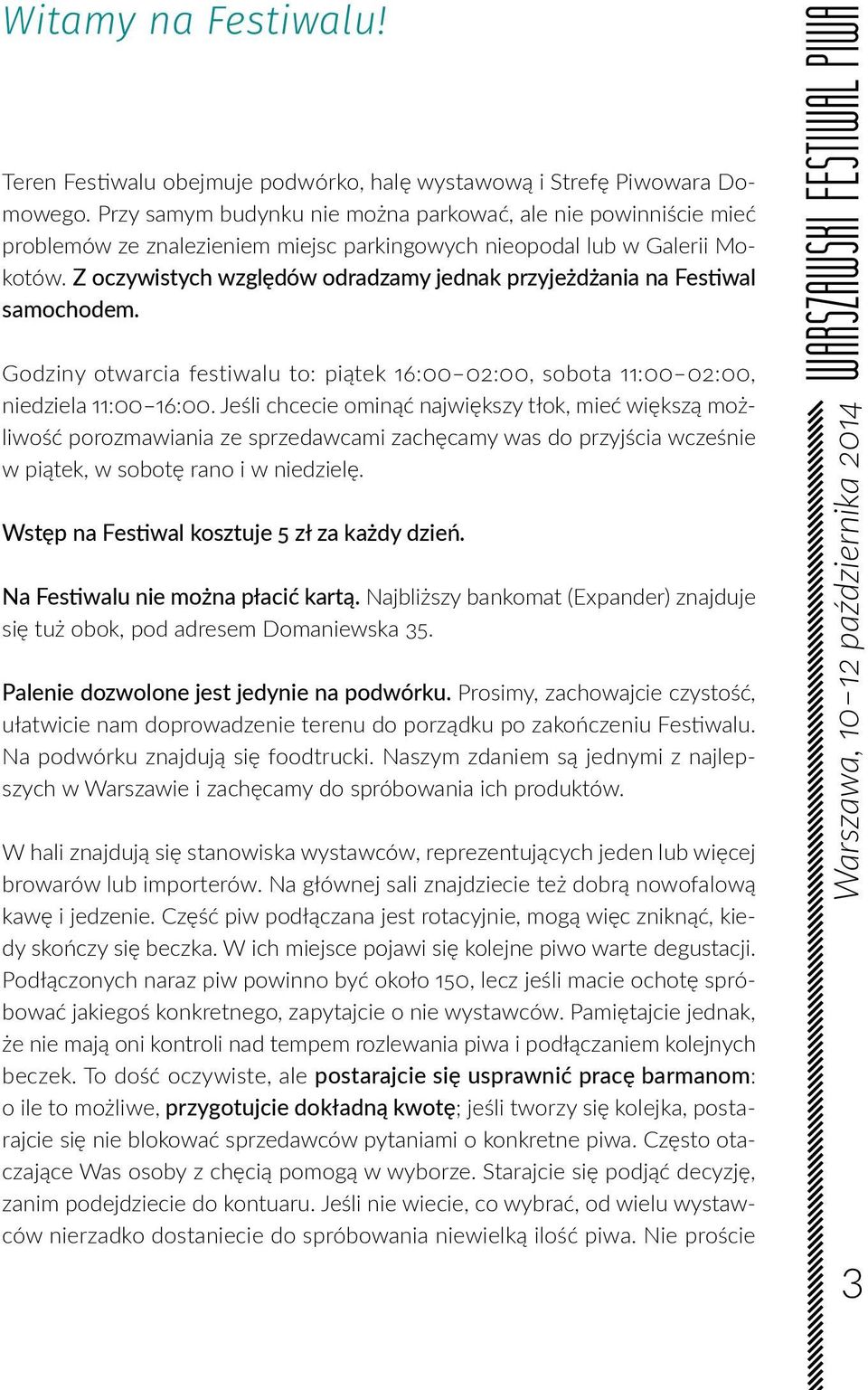 Witamy na Festiwalu!

Teren Festiwalu obejmuje podwórko, halę wystawową i Strefę Piwowara Domowego. Przy samym budynku nie można parkować, ale nie powinniście mieć problemów ze znalezieniem miejsc parkingowych nieopodal lub w Galerii Mokotów. Z oczywistych względów odradzamy jednak przyjeżdżania na Festiwal samochodem.

Godziny otwarcia festiwalu to: piątek 16:00–02:00, sobota 11:00–02:00, niedziela 11:00–16:00. Jeśli chcecie ominąć największy tłok, mieć większą możliwość porozmawiania ze sprzedawcami zachęcamy was do przyjścia wcześnie w piątek, w sobotę rano i w niedzielę.

Wstęp na Festiwal kosztuje 5 zł za każdy dzień.

Na Festiwalu nie można płacić kartą. Najbliższy bankomat (Expander) znajduje się tuż obok, pod adresem Domaniewska 35.

Palenie dozwolone jest jedynie na podwórku. Prosimy, zachowajcie czystość, ułatwicie nam doprowadzenie terenu do porządku po zakończeniu Festiwalu. Na podwórku znajdują się foodtrucki. Naszym zdaniem są jednymi z najlepszych w Warszawie i zachęcamy do spróbowania ich produktów.

W hali znajdują się stanowiska wystawców, reprezentujących jeden lub więcej browarów lub importerów. Na głównej sali znajdziecie też dobrą nowofalową kawę i jedzenie. Część piw podłączana jest rotacyjnie, mogą więc zniknąć, kiedy skończy się beczka. W ich miejsce pojawi się kolejne piwo warte degustacji. Podłączonych naraz piw powinno być około 150, lecz jeśli macie ochotę spróbować jakiegoś konkretnego, zapytajcie o nie wystawców. Pamiętajcie jednak, że nie mają oni kontroli nad tempem rozlewania piwa i podłączaniem kolejnych beczek. To dość oczywiste, ale postarajcie się usprawnić pracę barmanom: o ile to możliwe, przygotujcie dokładną kwotę; jeśli tworzy się kolejka, postarajcie się nie blokować sprzedawców pytaniami o konkretne piwa. Często otaczające Was osoby z chęcią pomogą w wyborze. Starajcie się podjąć decyzję, zanim podejdziecie do kontuaru. Jeśli nie wiecie, co wybrać, od wielu wystawców nierzadko dostaniecie do spróbowania niewielką ilość piwa. Nie proście

WARSZAWSKI FESTIWAL PIWA
Warszawa, 10–12 października 2014

3